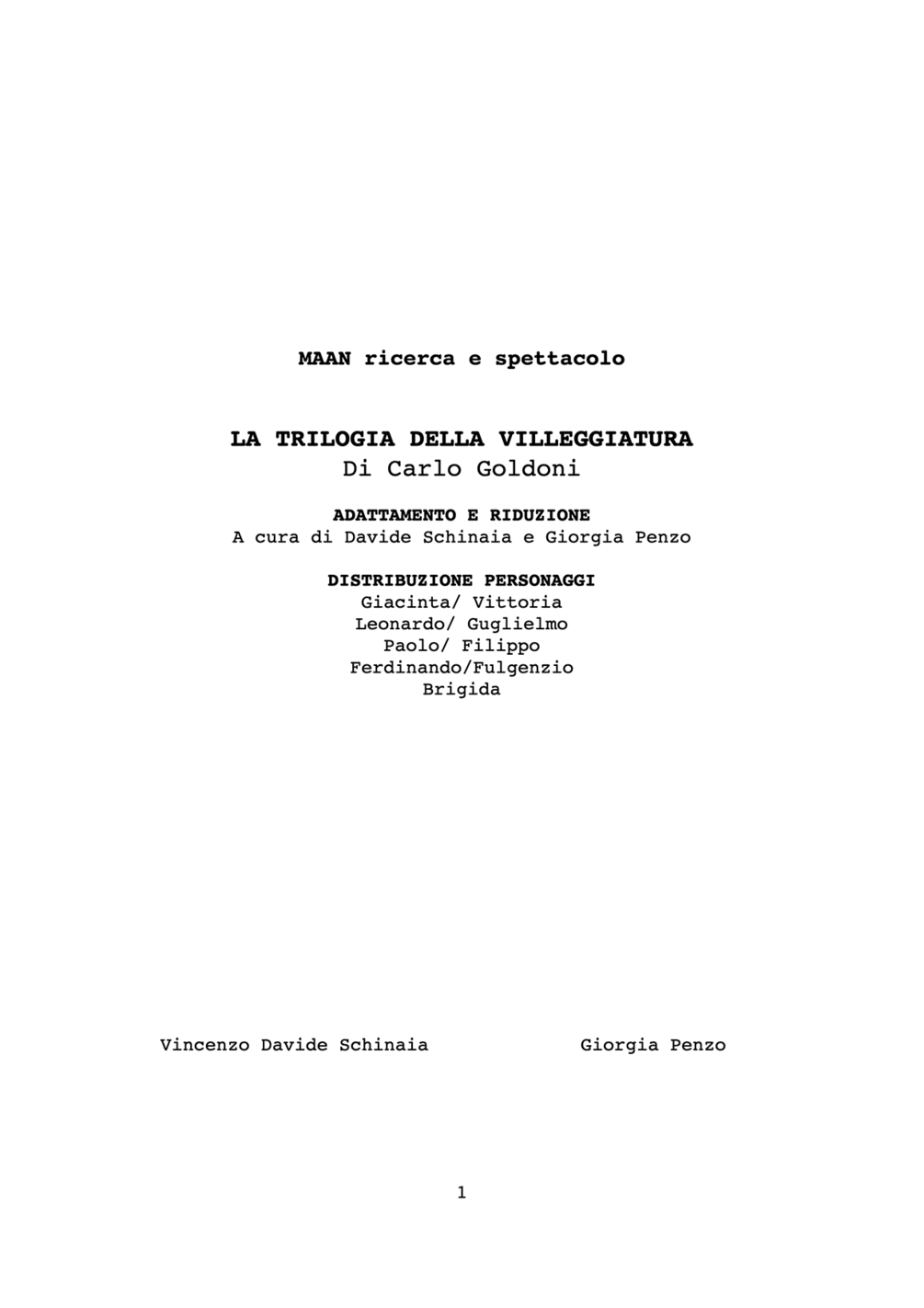 MAAN ricerca e spettacolo

LA TRILOGIA DELLA VILLEGGIATURA
Di Carlo Goldoni

ADATTAMENTO E RIDUZIONE
A cura di Davide Schinaia e Giorgia Penzo

DISTRIBUZIONE PERSONAGGI
Giacinta/ Vittoria
Leonardo/ Guglielmo
Paolo/ Filippo
Ferdinando/Fulgenzio
Brigida

Vincenzo Davide Schinaia

Giorgia Penzo

1